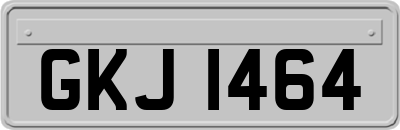 GKJ 1464